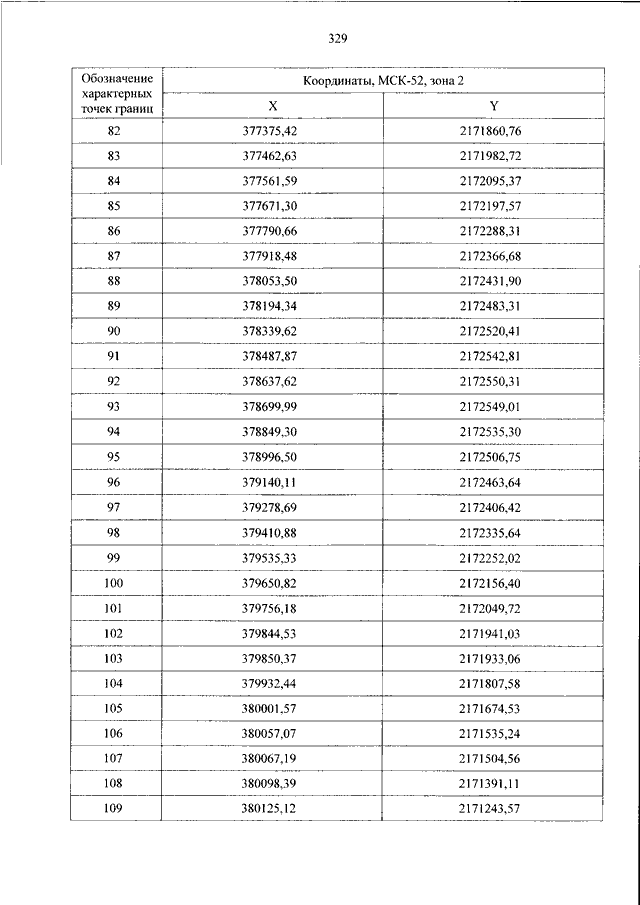 329

| Обозначение характерных точек границ | Координаты, МСК-52, зона 2 | |
|---|---|---|
| | X | Y |
| 82 | 377375,42 | 2171860,76 |
| 83 | 377462,63 | 2171982,72 |
| 84 | 377561,59 | 2172095,37 |
| 85 | 377671,30 | 2172197,57 |
| 86 | 377790,66 | 2172288,31 |
| 87 | 377918,48 | 2172366,68 |
| 88 | 378053,50 | 2172431,90 |
| 89 | 378194,34 | 2172483,31 |
| 90 | 378339,62 | 2172520,41 |
| 91 | 378487,87 | 2172542,81 |
| 92 | 378637,62 | 2172550,31 |
| 93 | 378699,99 | 2172549,01 |
| 94 | 378849,30 | 2172535,30 |
| 95 | 378996,50 | 2172506,75 |
| 96 | 379140,11 | 2172463,64 |
| 97 | 379278,69 | 2172406,42 |
| 98 | 379410,88 | 2172335,64 |
| 99 | 379535,33 | 2172252,02 |
| 100 | 379650,82 | 2172156,40 |
| 101 | 379756,18 | 2172049,72 |
| 102 | 379844,53 | 2171941,03 |
| 103 | 379850,37 | 2171933,06 |
| 104 | 379932,44 | 2171807,58 |
| 105 | 380001,57 | 2171674,53 |
| 106 | 380057,07 | 2171535,24 |
| 107 | 380067,19 | 2171504,56 |
| 108 | 380098,39 | 2171391,11 |
| 109 | 380125,12 | 2171243,57 |